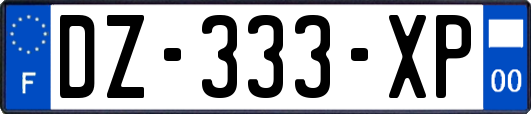 F
DZ-333-XP
00